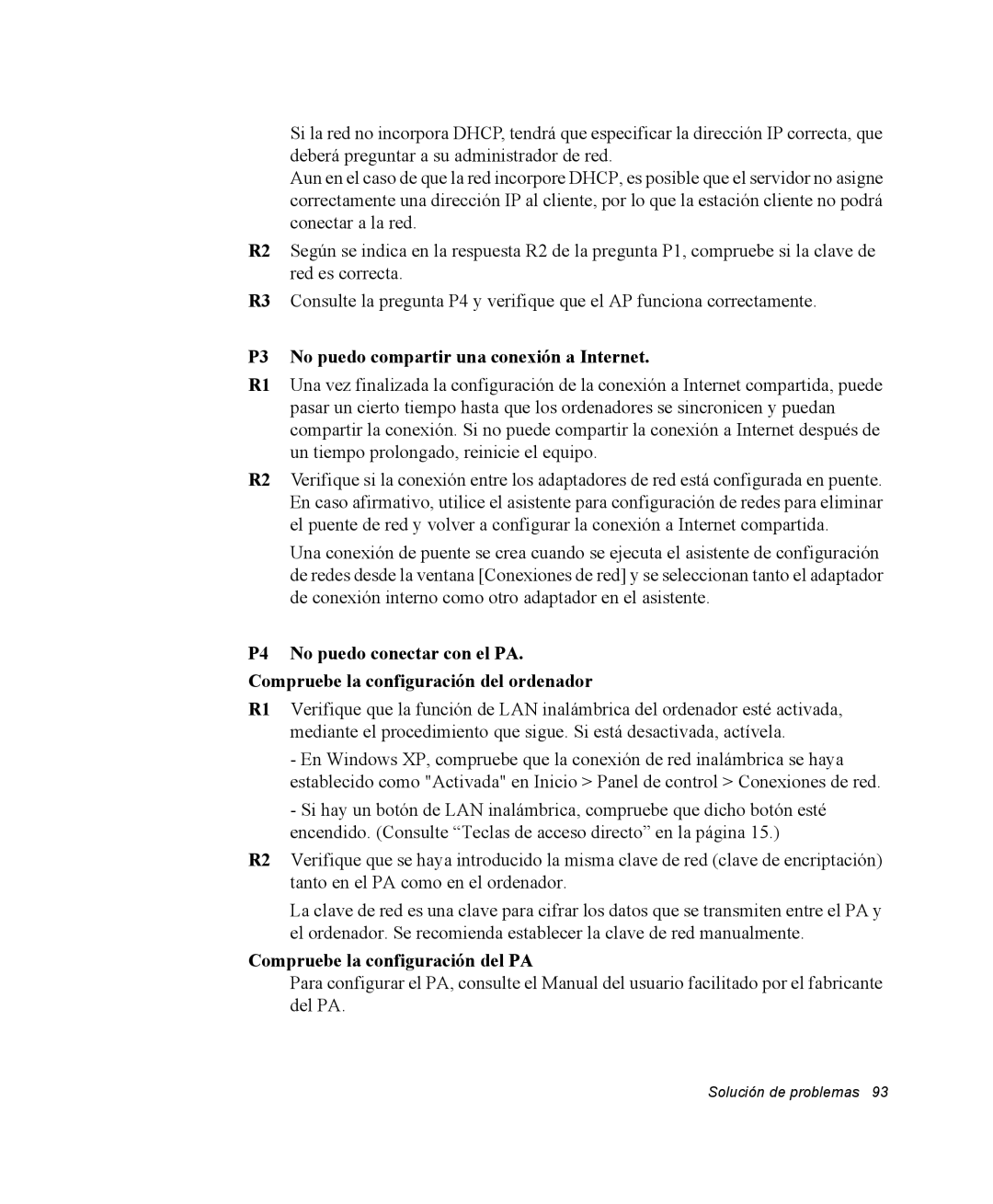 Si la red no incorpora DHCP, tendrá que especificar la dirección IP correcta, que deberá preguntar a su administrador de red.
Aun en el caso de que la red incorpore DHCP, es posible que el servidor no asigne correctamente una dirección IP al cliente, por lo que la estación cliente no podrá conectar a la red.

R2 Según se indica en la respuesta R2 de la pregunta P1, compruebe si la clave de red es correcta.

R3 Consulte la pregunta P4 y verifique que el AP funciona correctamente.

P3 No puedo compartir una conexión a Internet.

R1 Una vez finalizada la configuración de la conexión a Internet compartida, puede pasar un cierto tiempo hasta que los ordenadores se sincronicen y puedan compartir la conexión. Si no puede compartir la conexión a Internet después de un tiempo prolongado, reinicie el equipo.

R2 Verifique si la conexión entre los adaptadores de red está configurada en puente. En caso afirmativo, utilice el asistente para configuración de redes para eliminar el puente de red y volver a configurar la conexión a Internet compartida.

Una conexión de puente se crea cuando se ejecuta el asistente de configuración de redes desde la ventana [Conexiones de red] y se seleccionan tanto el adaptador de conexión interno como otro adaptador en el asistente.

P4 No puedo conectar con el PA.

Compruebe la configuración del ordenador

R1 Verifique que la función de LAN inalámbrica del ordenador esté activada, mediante el procedimiento que sigue. Si está desactivada, actívela.

- En Windows XP, compruebe que la conexión de red inalámbrica se haya establecido como "Activada" en Inicio > Panel de control > Conexiones de red.

- Si hay un botón de LAN inalámbrica, compruebe que dicho botón esté encendido. (Consulte “Teclas de acceso directo” en la página 15.)

R2 Verifique que se haya introducido la misma clave de red (clave de encriptación) tanto en el PA como en el ordenador.

La clave de red es una clave para cifrar los datos que se transmiten entre el PA y el ordenador. Se recomienda establecer la clave de red manualmente.

Compruebe la configuración del PA

Para configurar el PA, consulte el Manual del usuario facilitado por el fabricante del PA.

Solución de problemas 93